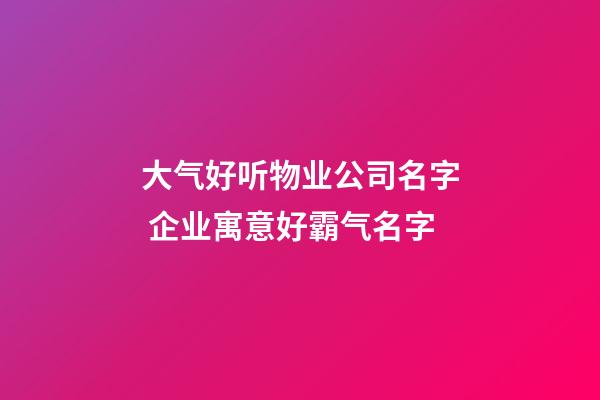 大气好听物业公司名字
企业寓意好霸气名字